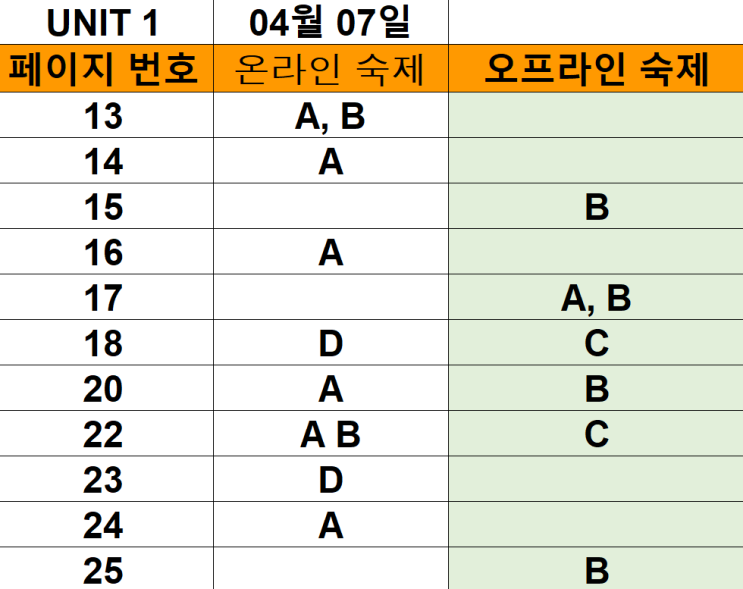 | UNIT 1 | 04월 07일 | |
|---|---|---|
| 페이지 번호 | 온라인 숙제 | 오프라인 숙제 |
| 13 | A, B | |
| 14 | A | |
| 15 | | B |
| 16 | A | |
| 17 | | A, B |
| 18 | D | C |
| 20 | A | B |
| 22 | A B | C |
| 23 | D | |
| 24 | A | |
| 25 | | B |